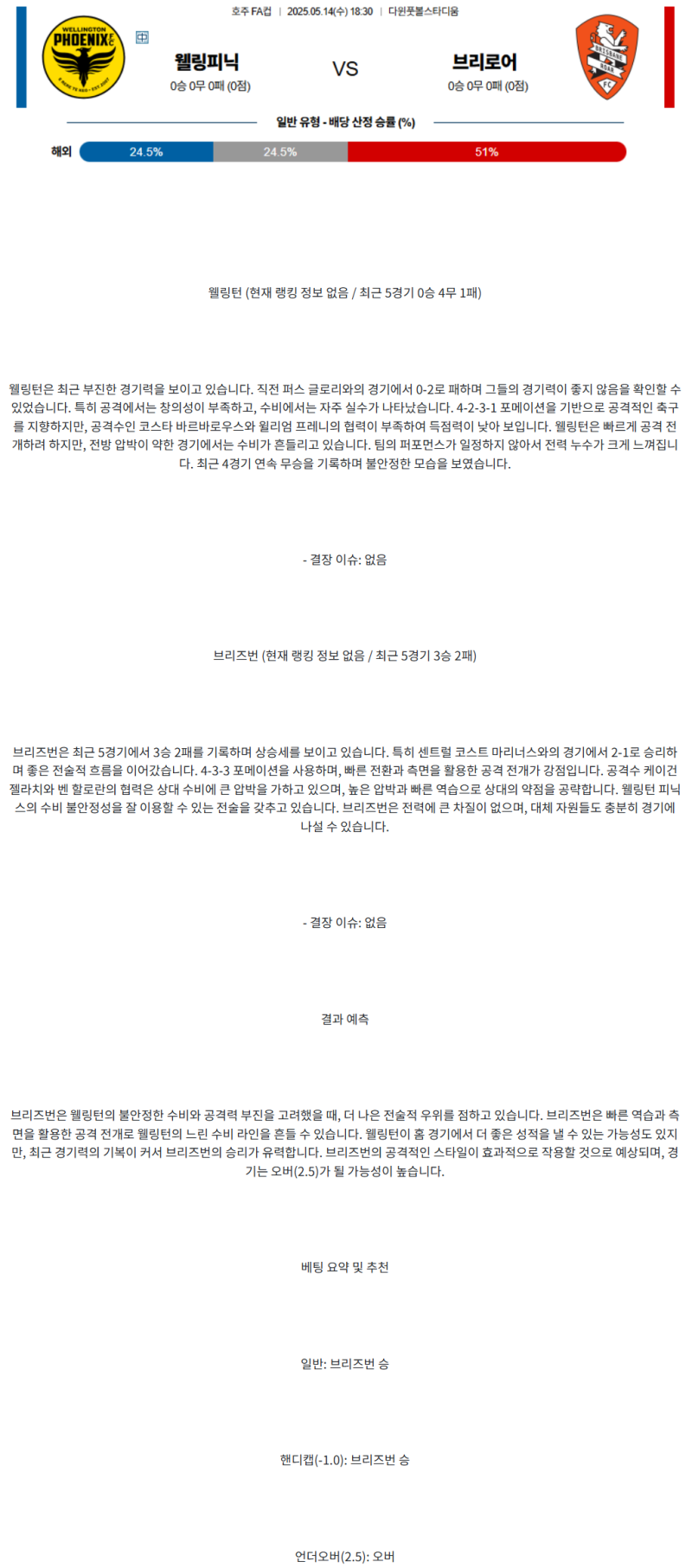 호주 FA컵 | 2025.05.14(수) 18:30 | 다윈풋볼스타디움

WELLINGTON PHOENIX FC

웰링피닉
0승 0무 0패 (0점)

VS

브리로어
0승 0무 0패 (0점)

BRISBANE ROAR FC

일반 유형 - 배당 산정 승률 (%)

해외 24.5% 24.5% 51%

웰링턴 (현재 랭킹 정보 없음 / 최근 5경기 0승 4무 1패)

웰링턴은 최근 부진한 경기력을 보이고 있습니다. 직전 퍼스 글로리와의 경기에서 0-2로 패하며 그들의 경기력이 좋지 않음을 확인할 수 있었습니다. 특히 공격에서는 창의성이 부족하고, 수비에서는 자주 실수가 나타났습니다. 4-2-3-1 포메이션을 기반으로 공격적인 축구를 지향하지만, 공격수인 코스타 바르바로우스와 윌리엄 프레니의 협력이 부족하여 득점력이 낮아 보입니다. 웰링턴은 빠르게 공격 전개하려 하지만, 전방 압박이 약한 경기에서는 수비가 흔들리고 있습니다. 팀의 퍼포먼스가 일정하지 않아서 전력 누수가 크게 느껴집니다. 최근 4경기 연속 무승을 기록하며 불안정한 모습을 보였습니다.

- 결장 이슈: 없음

브리즈번 (현재 랭킹 정보 없음 / 최근 5경기 3승 2패)

브리즈번은 최근 5경기에서 3승 2패를 기록하며 상승세를 보이고 있습니다. 특히 센트럴 코스트 마리너스와의 경기에서 2-1로 승리하며 좋은 전술적 흐름을 이어갔습니다. 4-3-3 포메이션을 사용하며, 빠른 전환과 측면을 활용한 공격 전개가 강점입니다. 공격수 케이건 젤라치와 벤 할로란의 협력은 상대 수비에 큰 압박을 가하고 있으며, 높은 압박과 빠른 역습으로 상대의 약점을 공략합니다. 웰링턴 피닉스의 수비 불안정성을 잘 이용할 수 있는 전술을 갖추고 있습니다. 브리즈번은 전력에 큰 차질이 없으며, 대체 자원들도 충분히 경기에 나설 수 있습니다.

- 결장 이슈: 없음

결과 예측

브리즈번은 웰링턴의 불안정한 수비와 공격력 부진을 고려했을 때, 더 나은 전술적 우위를 점하고 있습니다. 브리즈번은 빠른 역습과 측면을 활용한 공격 전개로 웰링턴의 느린 수비 라인을 흔들 수 있습니다. 웰링턴이 홈 경기에서 더 좋은 성적을 낼 수 있는 가능성도 있지만, 최근 경기력의 기복이 커서 브리즈번의 승리가 유력합니다. 브리즈번의 공격적인 스타일이 효과적으로 작용할 것으로 예상되며, 경기는 오버(2.5)가 될 가능성이 높습니다.

베팅 요약 및 추천

일반: 브리즈번 승

핸디캡(-1.0): 브리즈번 승

언더오버(2.5): 오버